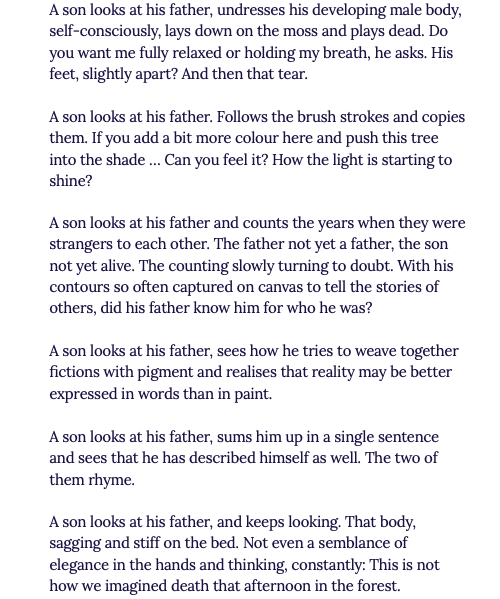 A son looks at his father, undresses his developing male body, self-consciously, lays down on the moss and plays dead. Do you want me fully relaxed or holding my breath, he asks. His feet, slightly apart? And then that tear.

A son looks at his father. Follows the brush strokes and copies them. If you add a bit more colour here and push this tree into the shade ... Can you feel it? How the light is starting to shine?

A son looks at his father and counts the years when they were strangers to each other. The father not yet a father, the son not yet alive. The counting slowly turning to doubt. With his contours so often captured on canvas to tell the stories of others, did his father know him for who he was?

A son looks at his father, sees how he tries to weave together fictions with pigment and realises that reality may be better expressed in words than in paint.

A son looks at his father, sums him up in a single sentence and sees that he has described himself as well. The two of them rhyme.

A son looks at his father, and keeps looking. That body, sagging and stiff on the bed. Not even a semblance of elegance in the hands and thinking, constantly: This is not how we imagined death that afternoon in the forest.